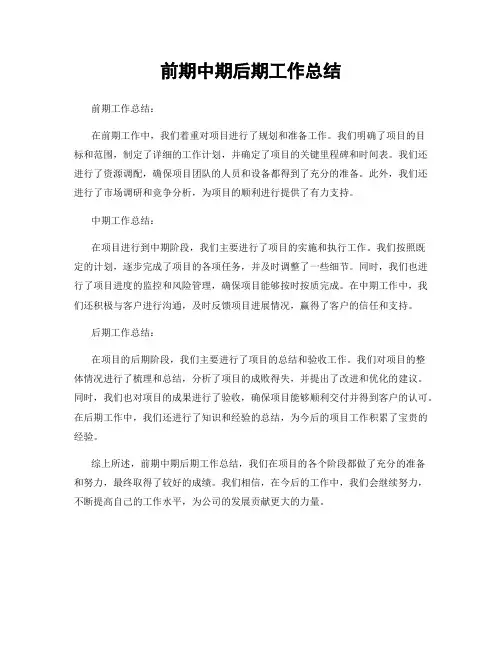 前期中期后期工作总结

前期工作总结：

在前期工作中，我们着重对项目进行了规划和准备工作。我们明确了项目的目标和范围，制定了详细的工作计划，并确定了项目的关键里程碑和时间表。我们还进行了资源调配，确保项目团队的人员和设备都得到了充分的准备。此外，我们还进行了市场调研和竞争分析，为项目的顺利进行提供了有力支持。

中期工作总结：

在项目进行到中期阶段，我们主要进行了项目的实施和执行工作。我们按照既定的计划，逐步完成了项目的各项任务，并及时调整了一些细节。同时，我们也进行了项目进度的监控和风险管理，确保项目能够按时按质完成。在中期工作中，我们还积极与客户进行沟通，及时反馈项目进展情况，赢得了客户的信任和支持。

后期工作总结：

在项目的后期阶段，我们主要进行了项目的总结和验收工作。我们对项目的整体情况进行了梳理和总结，分析了项目的成败得失，并提出了改进和优化的建议。同时，我们也对项目的成果进行了验收，确保项目能够顺利交付并得到客户的认可。在后期工作中，我们还进行了知识和经验的总结，为今后的项目工作积累了宝贵的经验。

综上所述，前期中期后期工作总结，我们在项目的各个阶段都做了充分的准备和努力，最终取得了较好的成绩。我们相信，在今后的工作中，我们会继续努力，不断提高自己的工作水平，为公司的发展贡献更大的力量。